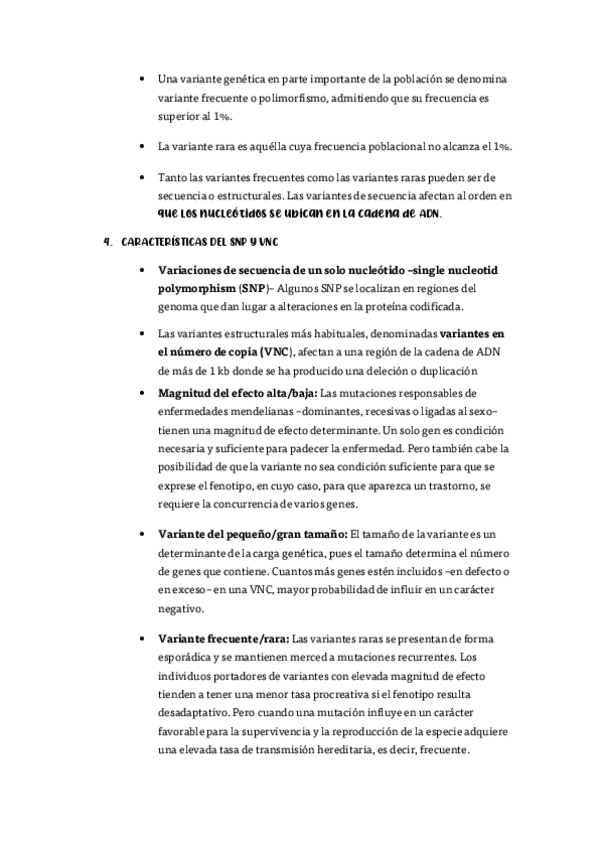 • Una variante genética en parte importante de la población se denomina variante frecuente o polimorfismo, admitiendo que su frecuencia es superior al 1%.

• La variante rara es aquélla cuya frecuencia poblacional no alcanza el 1%.

• Tanto las variantes frecuentes como las variantes raras pueden ser de secuencia o estructurales. Las variantes de secuencia afectan al orden en que los nucleótidos se ubican en la cadena de ADN.

4. CARACTERÍSTICAS DEL SNP Y VNC

• Variaciones de secuencia de un solo nucleótido –single nucleotid polymorphism (SNP)– Algunos SNP se localizan en regiones del genoma que dan lugar a alteraciones en la proteína codificada.

• Las variantes estructurales más habituales, denominadas variantes en el número de copia (VNC), afectan a una región de la cadena de ADN de más de 1 kb donde se ha producido una deleción o duplicación

• Magnitud del efecto alta/baja: Las mutaciones responsables de enfermedades mendelianas –dominantes, recesivas o ligadas al sexo– tienen una magnitud de efecto determinante. Un solo gen es condición necesaria y suficiente para padecer la enfermedad. Pero también cabe la posibilidad de que la variante no sea condición suficiente para que se exprese el fenotipo, en cuyo caso, para que aparezca un trastorno, se requiere la concurrencia de varios genes.

• Variante del pequeño/gran tamaño: El tamaño de la variante es un determinante de la carga genética, pues el tamaño determina el número de genes que contiene. Cuantos más genes estén incluidos –en defecto o en exceso– en una VNC, mayor probabilidad de influir en un carácter negativo.

• Variante frecuente/rara: Las variantes raras se presentan de forma esporádica y se mantienen merced a mutaciones recurrentes. Los individuos portadores de variantes con elevada magnitud de efecto tienden a tener una menor tasa procreativa si el fenotipo resulta desadaptativo. Pero cuando una mutación influye en un carácter favorable para la supervivencia y la reproducción de la especie adquiere una elevada tasa de transmisión hereditaria, es decir, frecuente.